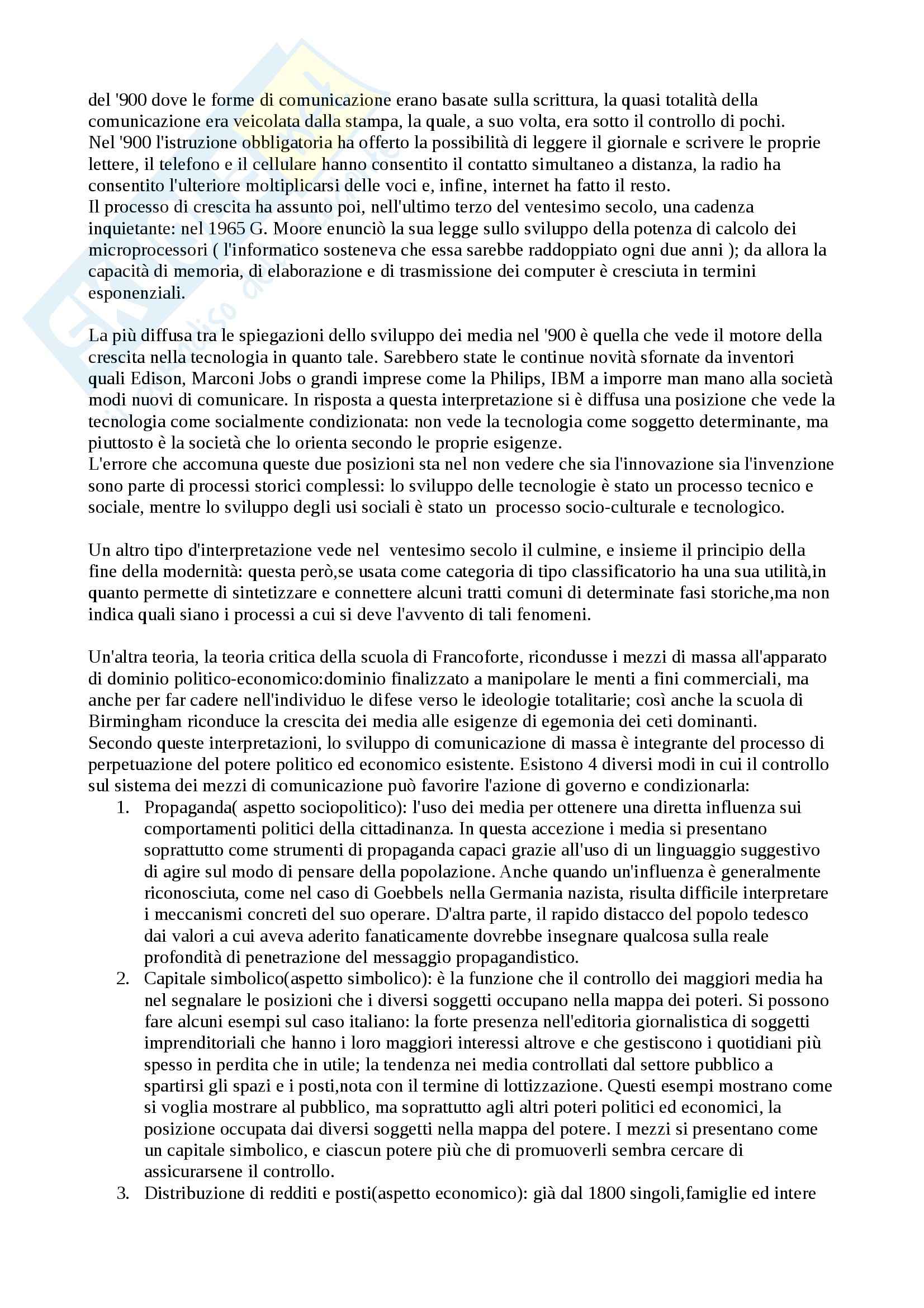 del '900 dove le forme di comunicazione erano basate sulla scrittura, la quasi totalità della comunicazione era veicolata dalla stampa, la quale, a suo volta, era sotto il controllo di pochi.
Nel '900 l'istruzione obbligatoria ha offerto la possibilità di leggere il giornale e scrivere le proprie lettere, il telefono e il cellulare hanno consentito il contatto simultaneo a distanza, la radio ha consentito l'ulteriore moltiplicarsi delle voci e, infine, internet ha fatto il resto.
Il processo di crescita ha assunto poi, nell'ultimo terzo del ventesimo secolo, una cadenza inquietante: nel 1965 G. Moore enunciò la sua legge sullo sviluppo della potenza di calcolo dei microprocessori ( l'informatico sosteneva che essa sarebbe raddoppiato ogni due anni ); da allora la capacità di memoria, di elaborazione e di trasmissione dei computer è cresciuta in termini esponenziali.

La più diffusa tra le spiegazioni dello sviluppo dei media nel '900 è quella che vede il motore della crescita nella tecnologia in quanto tale. Sarebbero state le continue novità sfornate da inventori quali Edison, Marconi Jobs o grandi imprese come la Philips, IBM a imporre man mano alla società modi nuovi di comunicare. In risposta a questa interpretazione si è diffusa una posizione che vede la tecnologia come socialmente condizionata: non vede la tecnologia come soggetto determinante, ma piuttosto è la società che lo orienta secondo le proprie esigenze.
L'errore che accomuna queste due posizioni sta nel non vedere che sia l'innovazione sia l'invenzione sono parte di processi storici complessi: lo sviluppo delle tecnologie è stato un processo tecnico e sociale, mentre lo sviluppo degli usi sociali è stato un processo socio-culturale e tecnologico.

Un altro tipo d'interpretazione vede nel ventesimo secolo il culmine, e insieme il principio della fine della modernità: questa però,se usata come categoria di tipo classificatorio ha una sua utilità,in quanto permette di sintetizzare e connettere alcuni tratti comuni di determinate fasi storiche,ma non indica quali siano i processi a cui si deve l'avvento di tali fenomeni.

Un'altra teoria, la teoria critica della scuola di Francoforte, ricondusse i mezzi di massa all'apparato di dominio politico-economico:dominio finalizzato a manipolare le menti a fini commerciali, ma anche per far cadere nell'individuo le difese verso le ideologie totalitarie; così anche la scuola di Birmingham riconduce la crescita dei media alle esigenze di egemonia dei ceti dominanti.
Secondo queste interpretazioni, lo sviluppo di comunicazione di massa è integrante del processo di perpetuazione del potere politico ed economico esistente. Esistono 4 diversi modi in cui il controllo sul sistema dei mezzi di comunicazione può favorire l'azione di governo e condizionarla:
1. Propaganda( aspetto sociopolitico): l'uso dei media per ottenere una diretta influenza sui comportamenti politici della cittadinanza. In questa accezione i media si presentano soprattutto come strumenti di propaganda capaci grazie all'uso di un linguaggio suggestivo di agire sul modo di pensare della popolazione. Anche quando un'influenza è generalmente riconosciuta, come nel caso di Goebbels nella Germania nazista, risulta difficile interpretare i meccanismi concreti del suo operare. D'altra parte, il rapido distacco del popolo tedesco dai valori a cui aveva aderito fanaticamente dovrebbe insegnare qualcosa sulla reale profondità di penetrazione del messaggio propagandistico.
2. Capitale simbolico(aspetto simbolico): è la funzione che il controllo dei maggiori media ha nel segnalare le posizioni che i diversi soggetti occupano nella mappa dei poteri. Si possono fare alcuni esempi sul caso italiano: la forte presenza nell'editoria giornalistica di soggetti imprenditoriali che hanno i loro maggiori interessi altrove e che gestiscono i quotidiani più spesso in perdita che in utile; la tendenza nei media controllati dal settore pubblico a spartirsi gli spazi e i posti,nota con il termine di lottizzazione. Questi esempi mostrano come si voglia mostrare al pubblico, ma soprattutto agli altri poteri politici ed economici, la posizione occupata dai diversi soggetti nella mappa del potere. I mezzi si presentano come un capitale simbolico, e ciascun potere più che di promuoverli sembra cercare di assicurarsene il controllo.
3. Distribuzione di redditi e posti(aspetto economico): già dal 1800 singoli,famiglie ed intere